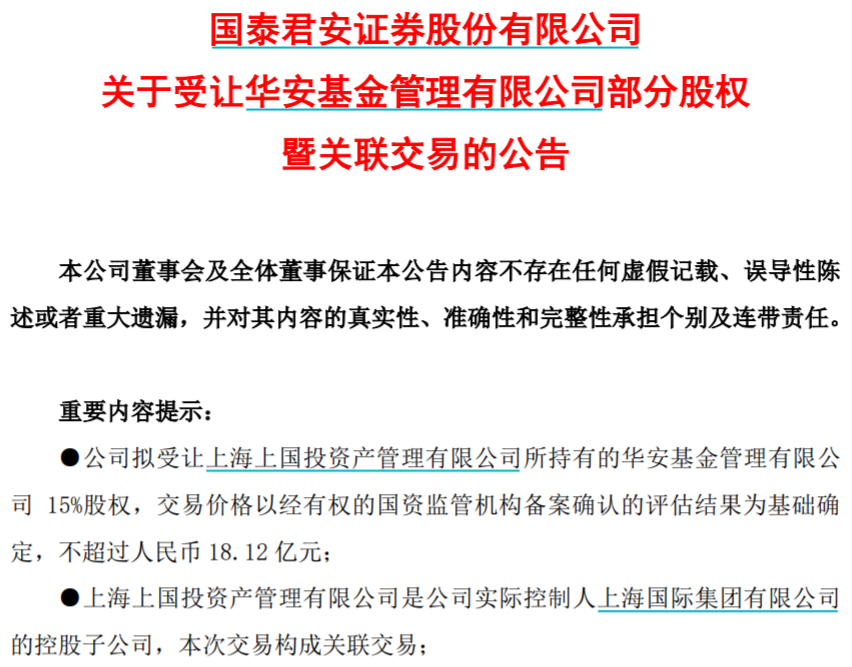 国泰君安证券股份有限公司
关于受让华安基金管理有限公司部分股权
暨关联交易的公告

本公司董事会及全体董事保证本公告内容不存在任何虚假记载、误导性陈述或者重大遗漏，并对其内容的真实性、准确性和完整性承担个别及连带责任。

重要内容提示：

• 公司拟受让上海上国投资产管理有限公司所持有的华安基金管理有限公司15%股权，交易价格以经有权的国资监管机构备案确认的评估结果为基础确定，不超过人民币18.12亿元；

• 上海上国投资产管理有限公司是公司实际控制人上海国际集团有限公司的控股子公司，本次交易构成关联交易；